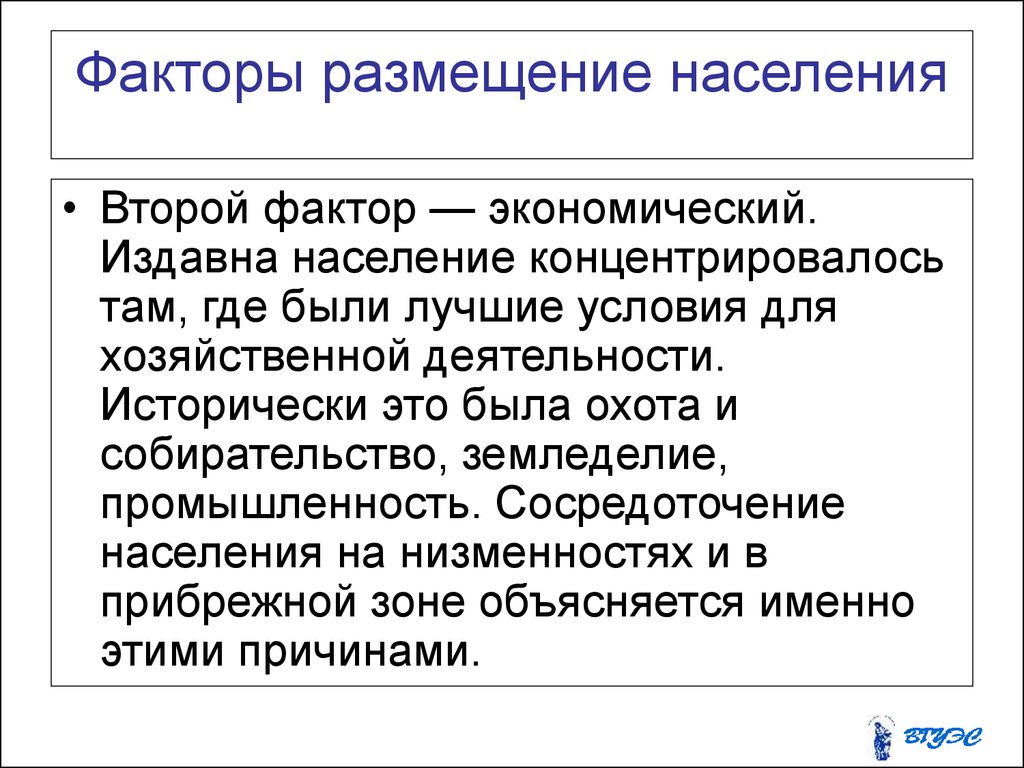 Факторы размещение населения

• Второй фактор — экономический. Издавна население концентрировалось там, где были лучшие условия для хозяйственной деятельности. Исторически это была охота и собирательство, земледелие, промышленность. Сосредоточение населения на низменностях и в прибрежной зоне объясняется именно этими причинами.

ВГУЭС